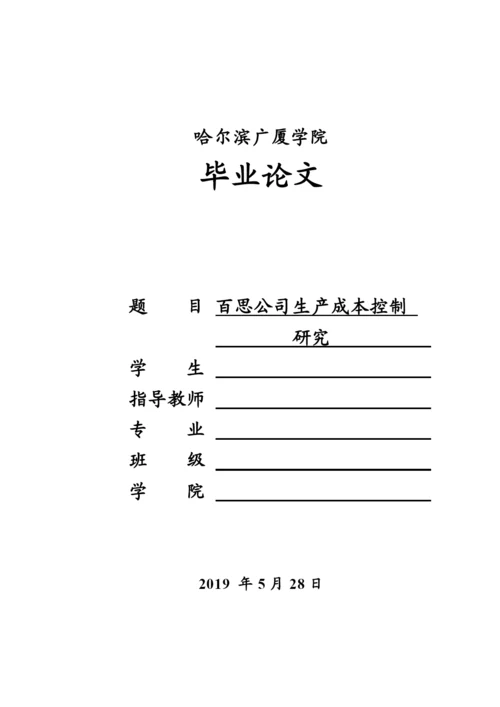 哈尔滨广厦学院

毕业论文

题　　目 百思公司生产成本控制研究

学　　生

指导教师

专　　业

班　　级

学　　院

2019 年 5 月 28 日